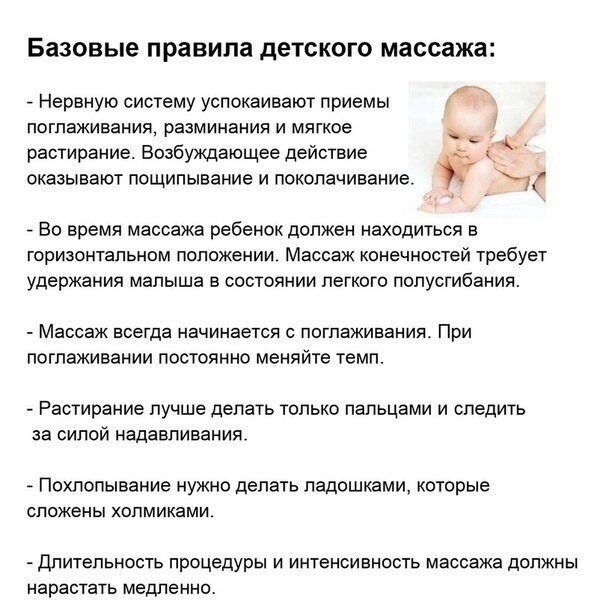 Базовые правила детского массажа:

- Нервную систему успокаивают приемы поглаживания, разминания и мягкое растирание. Возбуждающее действие оказывают пощипывание и поколачивание.

- Во время массажа ребенок должен находиться в горизонтальном положении. Массаж конечностей требует удержания малыша в состоянии легкого полусгибания.

- Массаж всегда начинается с поглаживания. При поглаживании постоянно меняйте темп.

- Растирание лучше делать только пальцами и следить за силой надавливания.

- Похлопывание нужно делать ладошками, которые сложены холмиками.

- Длительность процедуры и интенсивность массажа должны нарастать медленно.